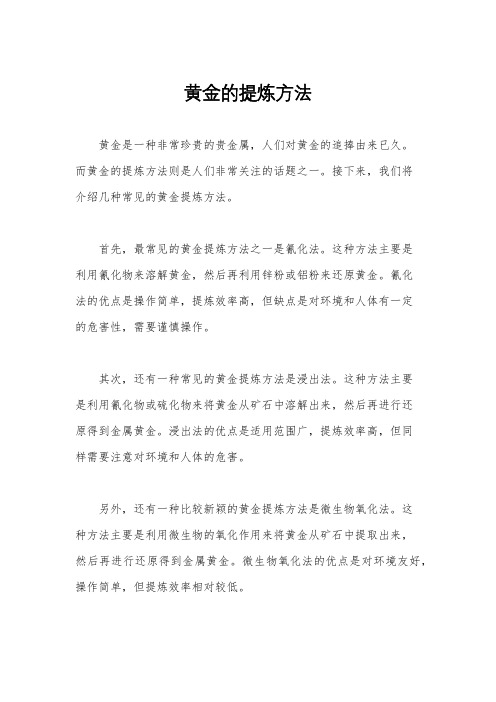 黄金的提炼方法

黄金是一种非常珍贵的贵金属，人们对黄金的追捧由来已久。而黄金的提炼方法则是人们非常关注的话题之一。接下来，我们将介绍几种常见的黄金提炼方法。

首先，最常见的黄金提炼方法之一是氰化法。这种方法主要是利用氰化物来溶解黄金，然后再利用锌粉或铝粉来还原黄金。氰化法的优点是操作简单，提炼效率高，但缺点是对环境和人体有一定的危害性，需要谨慎操作。

其次，还有一种常见的黄金提炼方法是浸出法。这种方法主要是利用氰化物或硫化物来将黄金从矿石中溶解出来，然后再进行还原得到金属黄金。浸出法的优点是适用范围广，提炼效率高，但同样需要注意对环境和人体的危害。

另外，还有一种比较新颖的黄金提炼方法是微生物氧化法。这种方法主要是利用微生物的氧化作用来将黄金从矿石中提取出来，然后再进行还原得到金属黄金。微生物氧化法的优点是对环境友好，操作简单，但提炼效率相对较低。